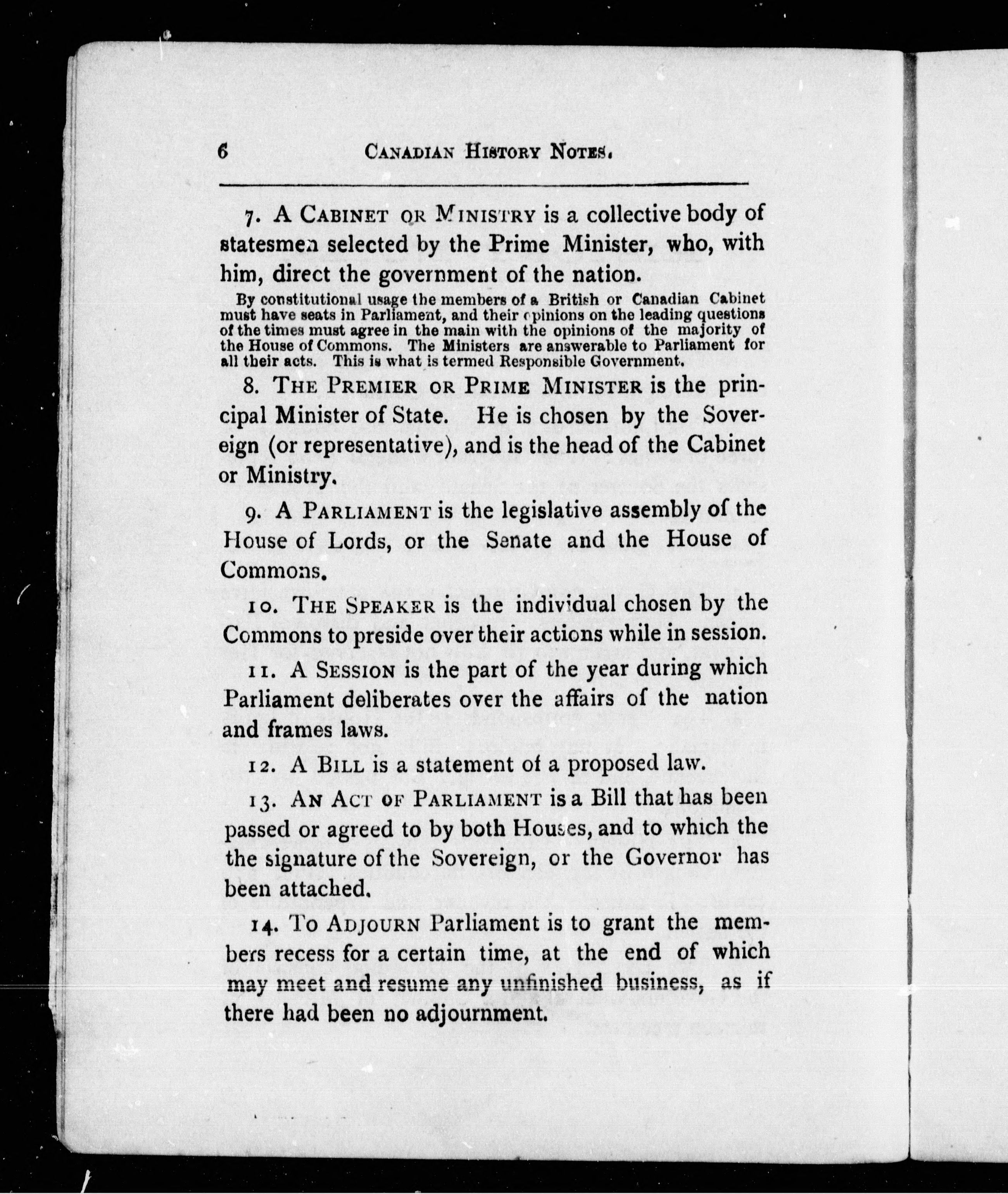 6 CANADIAN HISTORY NOTES.

7. A CABINET OR MINISTRY is a collective body of statesmen selected by the Prime Minister, who, with him, direct the government of the nation.

By constitutional usage the members of a British or Canadian Cabinet must have seats in Parliament, and their opinions on the leading questions of the times must agree in the main with the opinions of the majority of the House of Commons. The Ministers are answerable to Parliament for all their acts. This is what is termed Responsible Government.

8. THE PREMIER OR PRIME MINISTER is the principal Minister of State. He is chosen by the Sovereign (or representative), and is the head of the Cabinet or Ministry.

9. A PARLIAMENT is the legislative assembly of the House of Lords, or the Senate and the House of Commons.

10. THE SPEAKER is the individual chosen by the Commons to preside over their actions while in session.

11. A SESSION is the part of the year during which Parliament deliberates over the affairs of the nation and frames laws.

12. A BILL is a statement of a proposed law.

13. AN ACT OF PARLIAMENT is a Bill that has been passed or agreed to by both Houses, and to which the the signature of the Sovereign, or the Governor has been attached.

14. TO ADJOURN Parliament is to grant the members recess for a certain time, at the end of which may meet and resume any unfinished business, as if there had been no adjournment.